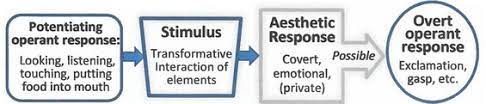 Potentiating operant response:
Looking, listening, touching, putting food into mouth

Stimulus
Transformative Interaction of elements

Aesthetic Response
Covert, emotional, (private)

Possible

Overt operant response
Exclamation, gasp, etc.